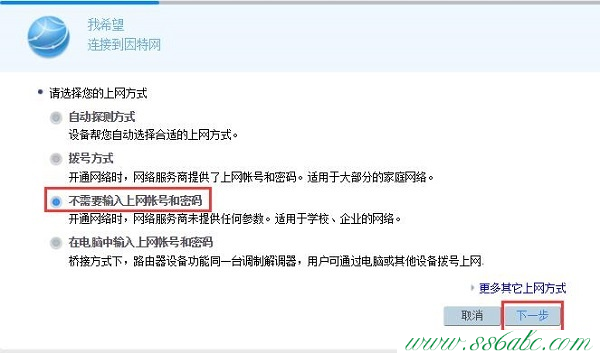 我希望
连接到因特网

• 请选择您的上网方式

自动探测方式
设备帮您自动选择合适的上网方式。

拨号方式
开通网络时，网络服务商提供了上网帐号和密码。适用于大部分的家庭网络。

不需要输入上网帐号和密码
开通网络时，网络服务商未提供任何参数。适用于学校、企业的网络。

在电脑中输入上网帐号和密码
桥接方式下，路由器设备功能同一台调制解调器，用户可通过电脑或其他设备拨号上网.

更多其它上网方式

取消
下一步

www.886abc.com